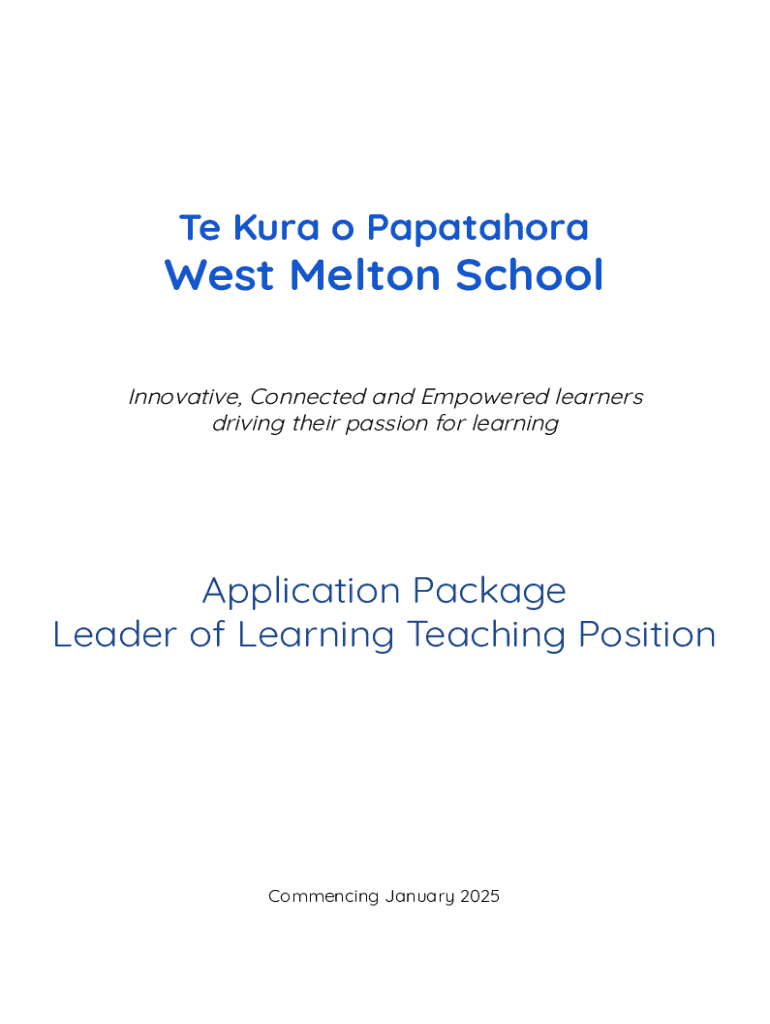 Te Kura o Papatahora
West Melton School

Innovative, Connected and Empowered learners driving their passion for learning

Application Package
Leader of Learning Teaching Position

Commencing January 2025